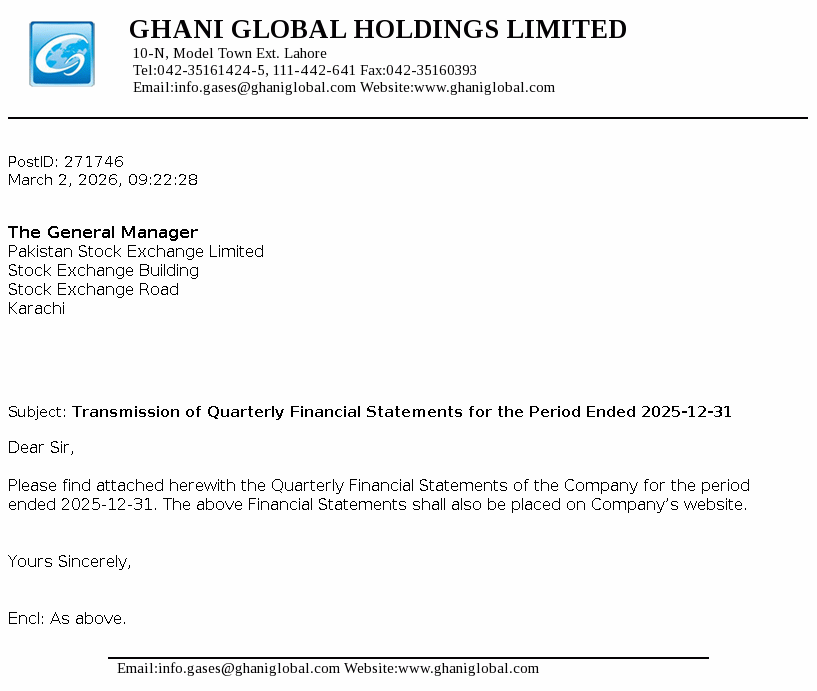 GHANI GLOBAL HOLDINGS LIMITED
10-N, Model Town Ext. Lahore
Tel:042-35161424-5, 111-442-641 Fax:042-35160393
Email:info.gases@ghaniglobal.com Website:www.ghaniglobal.com

PostID: 271746
March 2, 2026, 09:22:28

The General Manager
Pakistan Stock Exchange Limited
Stock Exchange Building
Stock Exchange Road
Karachi

Subject: Transmission of Quarterly Financial Statements for the Period Ended 2025-12-31

Dear Sir,

Please find attached herewith the Quarterly Financial Statements of the Company for the period ended 2025-12-31. The above Financial Statements shall also be placed on Company's website.

Yours Sincerely,

Encl: As above.

Email:info.gases@ghaniglobal.com Website:www.ghaniglobal.com